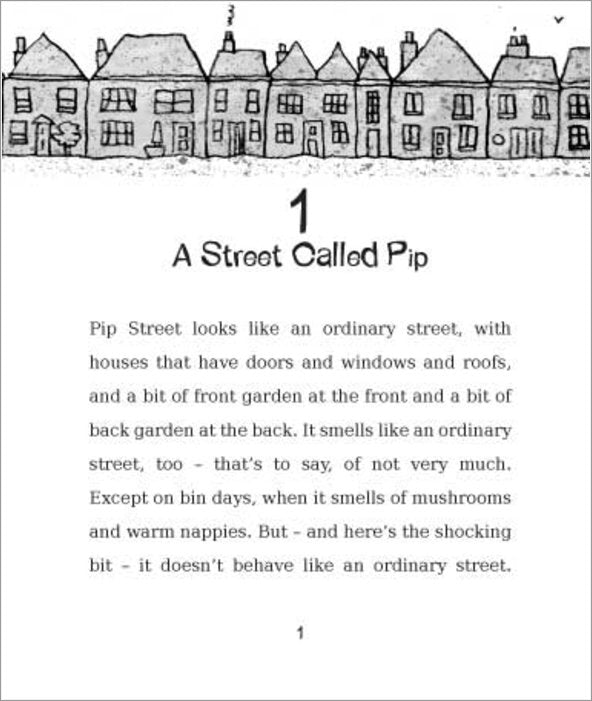 1
A Street Called Pip

Pip Street looks like an ordinary street, with houses that have doors and windows and roofs, and a bit of front garden at the front and a bit of back garden at the back. It smells like an ordinary street, too – that's to say, of not very much. Except on bin days, when it smells of mushrooms and warm nappies. But – and here's the shocking bit – it doesn't behave like an ordinary street.

1